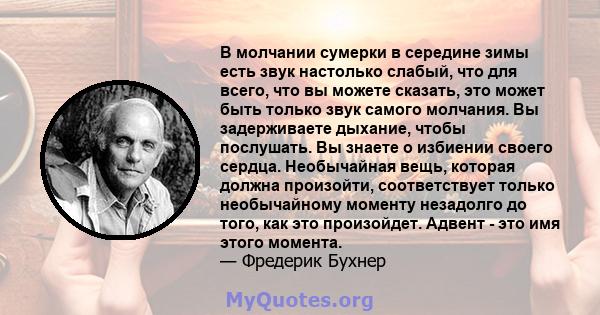 В молчании сумерки в середине зимы есть звук настолько слабый, что для всего, что вы можете сказать, это может быть только звук самого молчания. Вы задерживаете дыхание, чтобы послушать. Вы знаете о избиении своего сердца. Необычайная вещь, которая должна произойти, соответствует только необычайному моменту незадолго до того, как это произойдет. Адвент - это имя этого момента.
— Фредерик Бухнер

MyQuotes.org